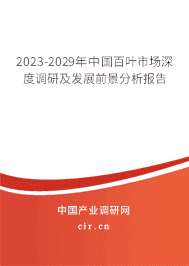 2023-2029年中国百叶市场深度调研及发展前景分析报告

中国产业调研网

cir.cn